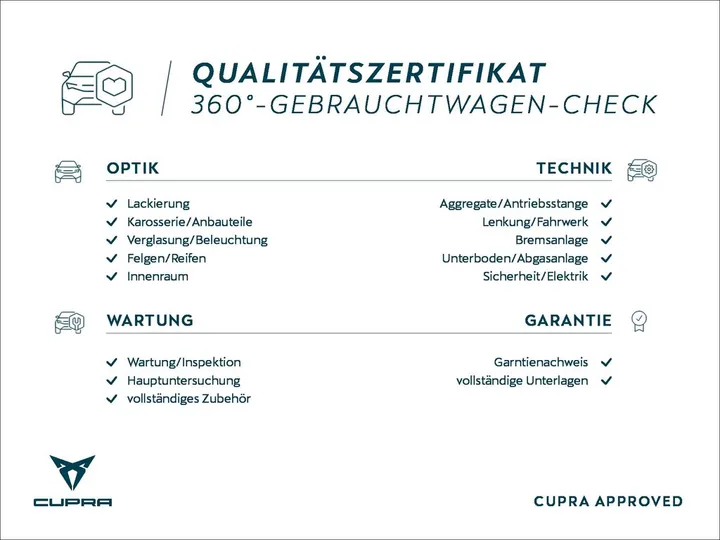 QUALITÄTSZERTIFIKAT
360°-GEBRAUCHTWAGEN-CHECK

OPTIK

✓ Lackierung
✓ Karosserie/Anbauteile
✓ Verglasung/Beleuchtung
✓ Felgen/Reifen
✓ Innenraum

TECHNIK

Aggregate/Antriebsstange ✓
Lenkung/Fahrwerk ✓
Bremsanlage ✓
Unterboden/Abgasanlage ✓
Sicherheit/Elektrik ✓

WARTUNG

✓ Wartung/Inspektion
✓ Hauptuntersuchung
✓ vollständiges Zubehör

GARANTIE

Garntienachweis ✓
vollständige Unterlagen ✓

CUPRA

CUPRA APPROVED